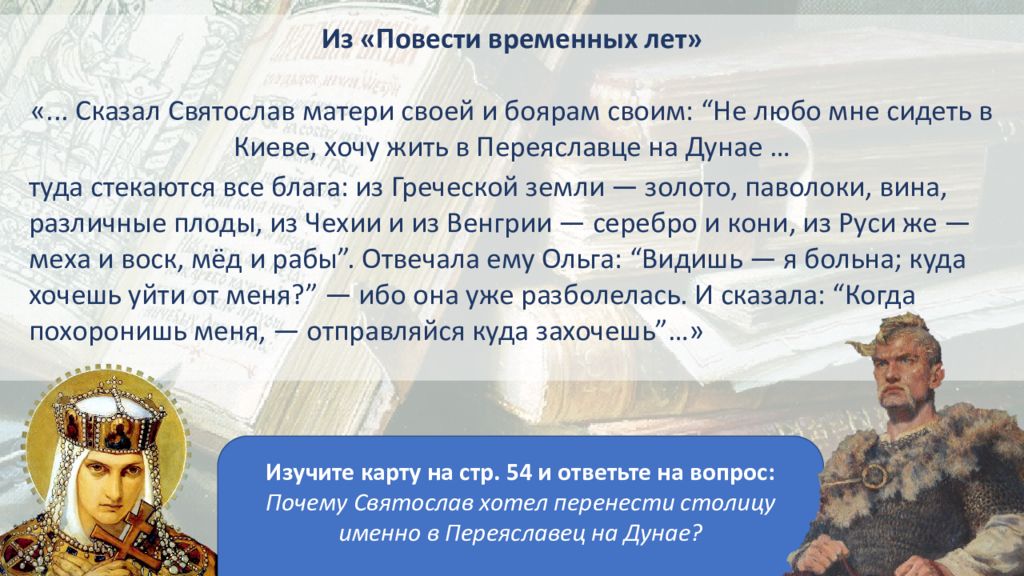 Из «Повести временных лет»

«... Сказал Святослав матери своей и боярам своим: "Не любо мне сидеть в Киеве, хочу жить в Переяславце на Дунае …

туда стекаются все блага: из Греческой земли — золото, паволоки, вина, различные плоды, из Чехии и из Венгрии — серебро и кони, из Руси же — меха и воск, мёд и рабы". Отвечала ему Ольга: "Видишь — я больна; куда хочешь уйти от меня?" — ибо она уже разболелась. И сказала: "Когда похоронишь меня, — отправляйся куда захочешь"…»

Изучите карту на стр. 54 и ответьте на вопрос:
Почему Святослав хотел перенести столицу именно в Переяславец на Дунае?